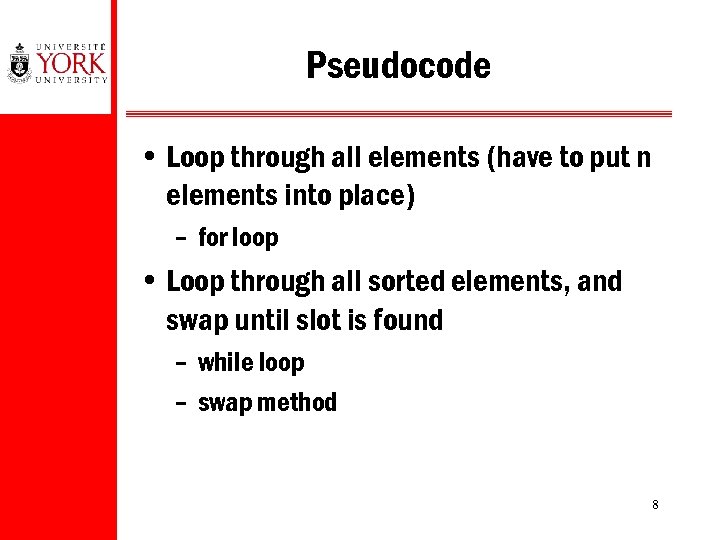 UNIVERSITÉ
YORK
UNIVERSITY

Pseudocode

• Loop through all elements (have to put n elements into place)
 – for loop
• Loop through all sorted elements, and swap until slot is found
 – while loop
 – swap method

8